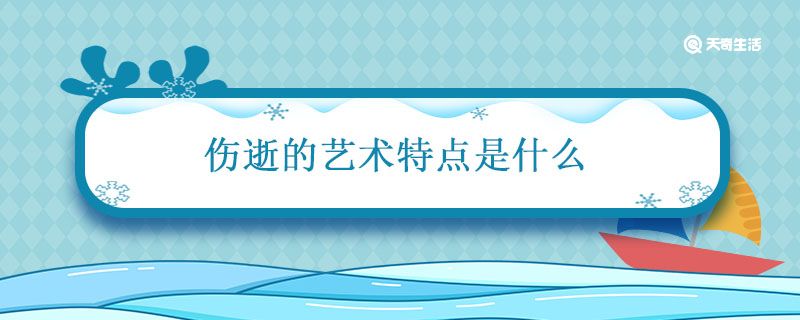 天奇生活

伤逝的艺术特点是什么